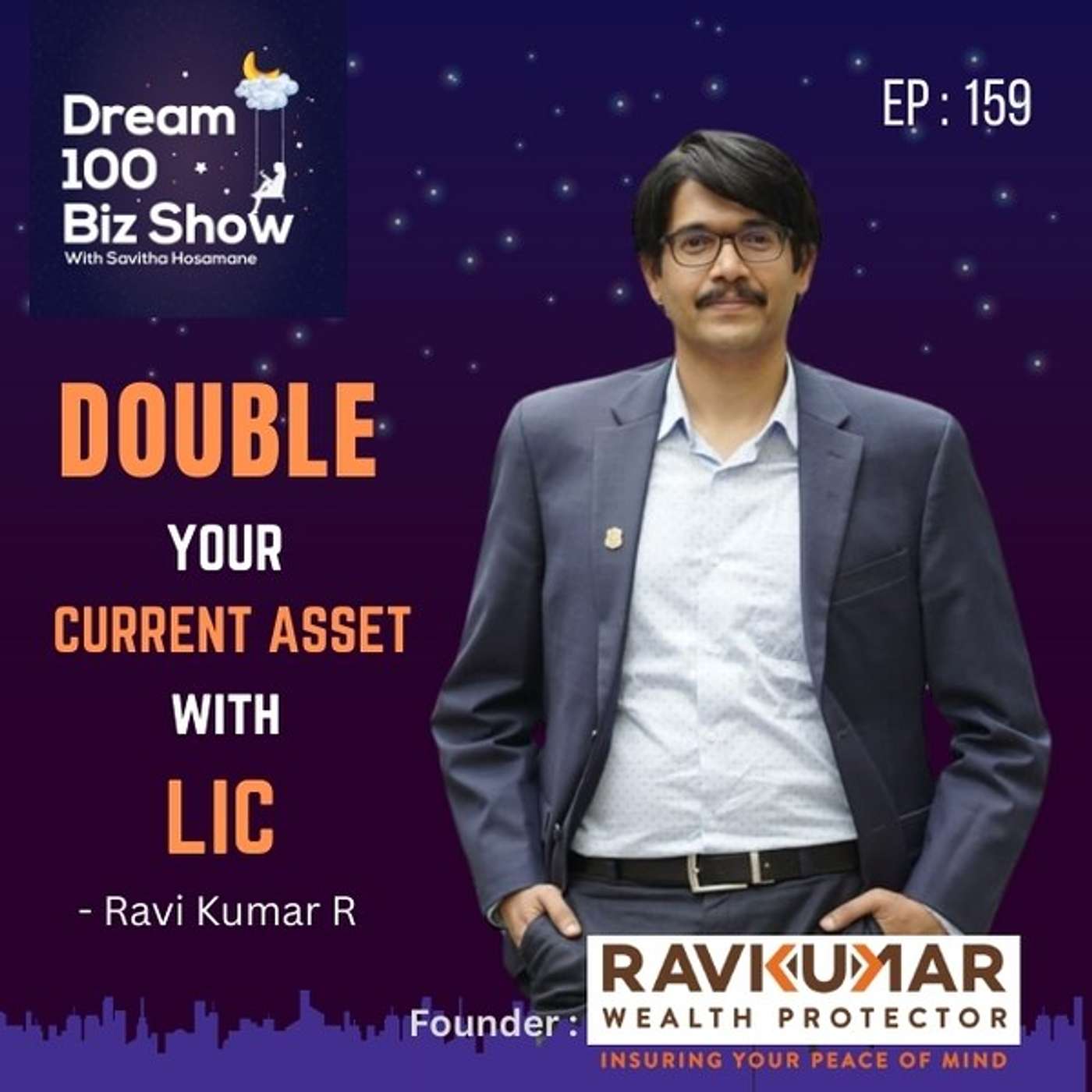 Dream 100 Biz Show
With Savitha Hosamane

EP : 159

DOUBLE
YOUR
CURRENT ASSET
WITH
LIC
- Ravi Kumar R

Founder : RAVIKUMAR
WEALTH PROTECTOR
INSURING YOUR PEACE OF MIND